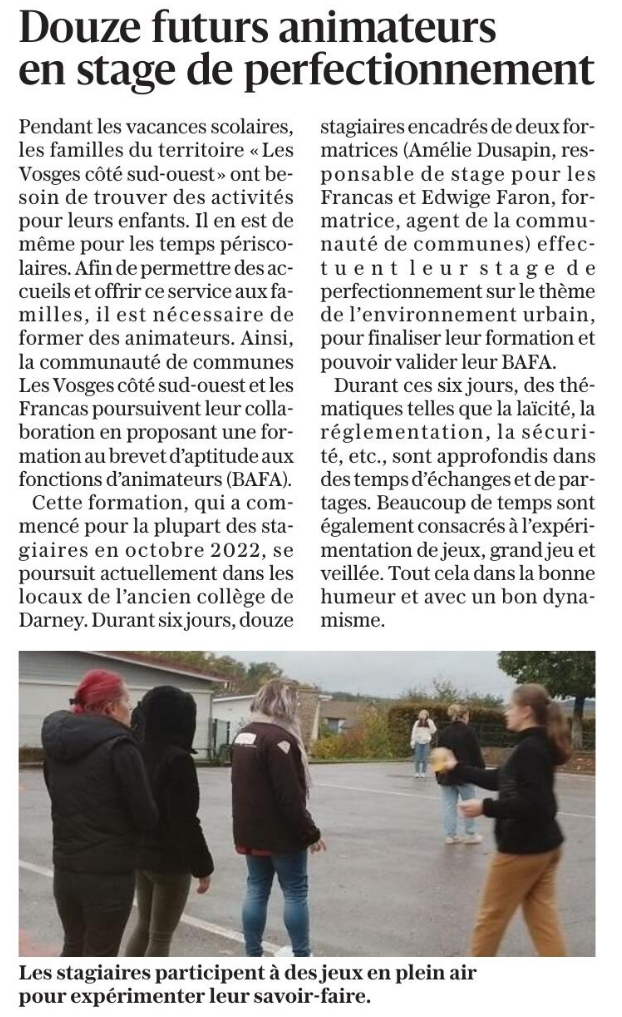 Douze futurs animateurs en stage de perfectionnement

Pendant les vacances scolaires, les familles du territoire « Les Vosges côté sud-ouest » ont besoin de trouver des activités pour leurs enfants. Il en est de même pour les temps périscolaires. Afin de permettre des accueils et offrir ce service aux familles, il est nécessaire de former des animateurs. Ainsi, la communauté de communes Les Vosges côté sud-ouest et les Francas poursuivent leur collaboration en proposant une formation au brevet d'aptitude aux fonctions d'animateurs (BAFA).

Cette formation, qui a commencé pour la plupart des stagiaires en octobre 2022, se poursuit actuellement dans les locaux de l'ancien collège de Darney. Durant six jours, douze stagiaires encadrés de deux formatrices (Amélie Dusapin, responsable de stage pour les Francas et Edwige Faron, formatrice, agent de la communauté de communes) effectuent leur stage de perfectionnement sur le thème de l'environnement urbain, pour finaliser leur formation et pouvoir valider leur BAFA.

Durant ces six jours, des thématiques telles que la laïcité, la réglementation, la sécurité, etc., sont approfondis dans des temps d'échanges et de partages. Beaucoup de temps sont également consacrés à l'expérimentation de jeux, grand jeu et veillée. Tout cela dans la bonne humeur et avec un bon dynamisme.

Les stagiaires participent à des jeux en plein air pour expérimenter leur savoir-faire.